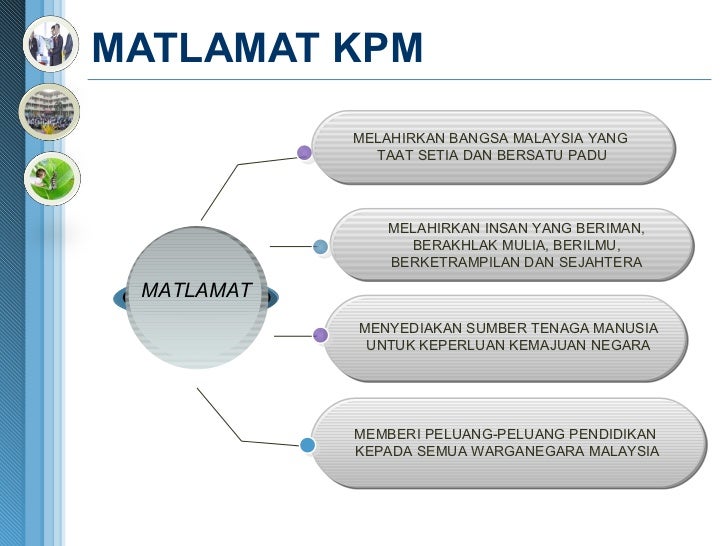 MATLAMAT KPM

MATLAMAT

MELAHIRKAN BANGSA MALAYSIA YANG TAAT SETIA DAN BERSATU PADU

MELAHIRKAN INSAN YANG BERIMAN, BERAKHLAK MULIA, BERILMU, BERKETRAMPILAN DAN SEJAHTERA

MENYEDIAKAN SUMBER TENAGA MANUSIA UNTUK KEPERLUAN KEMAJUAN NEGARA

MEMBERI PELUANG-PELUANG PENDIDIKAN KEPADA SEMUA WARGANEGARA MALAYSIA